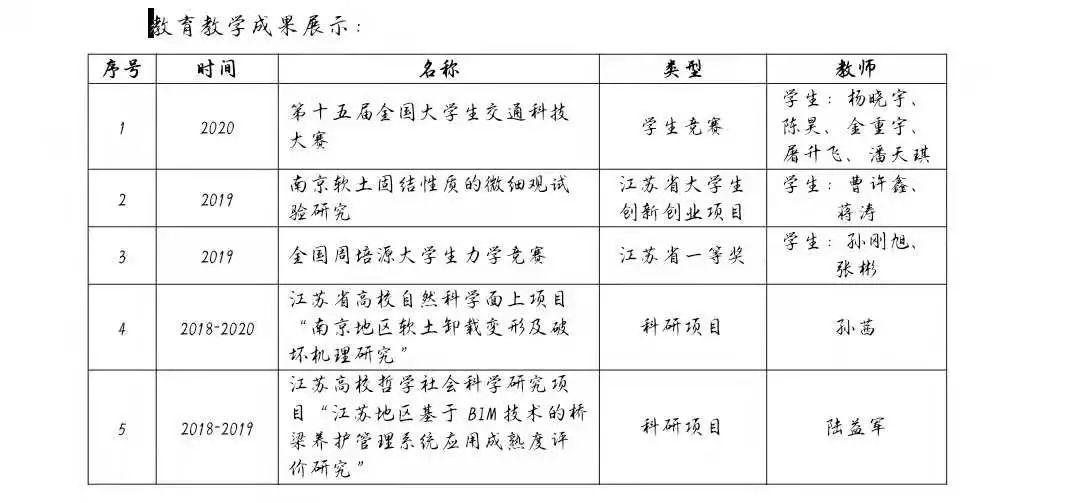 教育教学成果展示：

| 序号 | 时间 | 名称 | 类型 | 教师 |
|---|---|---|---|---|
| 1 | 2020 | 第十五届全国大学生交通科技大赛 | 学生竞赛 | 学生：杨晓宇、陈昊、金重宇、屠升飞、潘天琪 |
| 2 | 2019 | 南京软土固结性质的微细观试验研究 | 江苏省大学生创新创业项目 | 学生：曹许鑫、蒋涛 |
| 3 | 2019 | 全国周培源大学生力学竞赛 | 江苏省一等奖 | 学生：孙刚旭、张彬 |
| 4 | 2018-2020 | 江苏省高校自然科学面上项目“南京地区软土卸载变形及破坏机理研究” | 科研项目 | 孙茜 |
| 5 | 2018-2019 | 江苏高校哲学社会科学研究项目“江苏地区基于BIM技术的桥梁养护管理系统应用成熟度评价研究” | 科研项目 | 陆益军 |